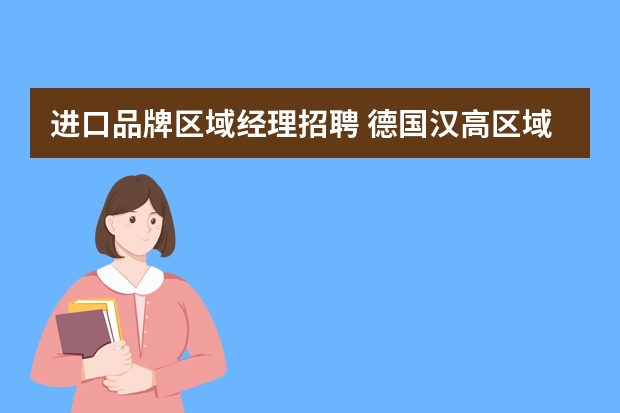 进口品牌区域经理招聘 德国汉高区域